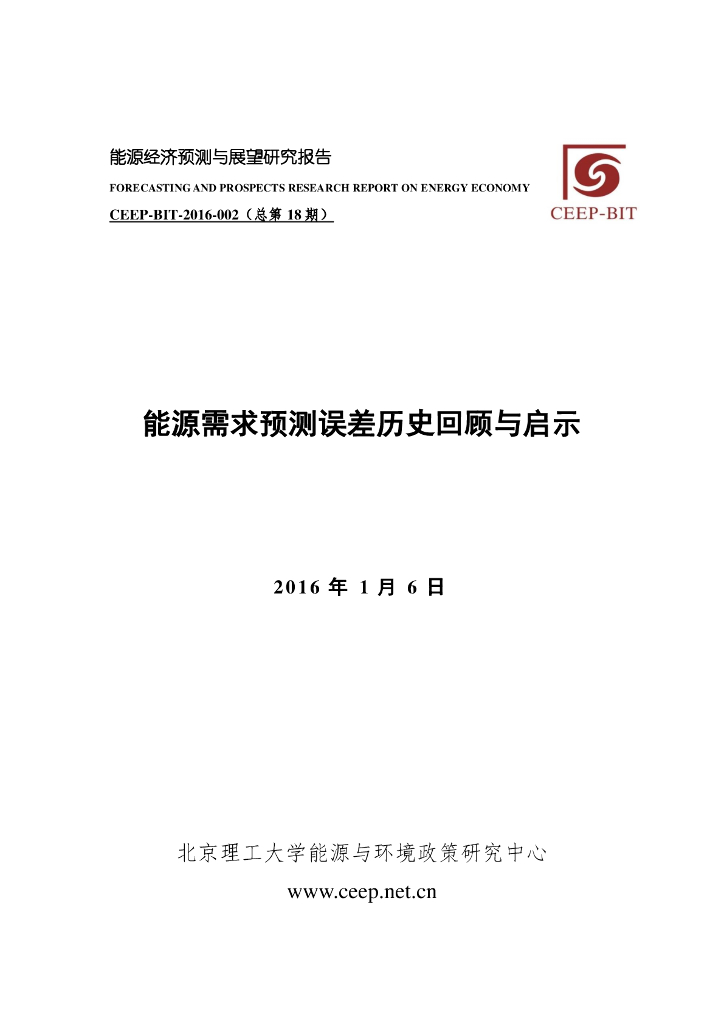 能源经济预测与展望研究报告

FORECASTING AND PROSPECTS RESEARCH REPORT ON ENERGY ECONOMY

CEEP-BIT-2016-002（总第 18 期）

CEEP-BIT

能源需求预测误差历史回顾与启示

2016 年 1 月 6 日

北京理工大学能源与环境政策研究中心

www.ceep.net.cn